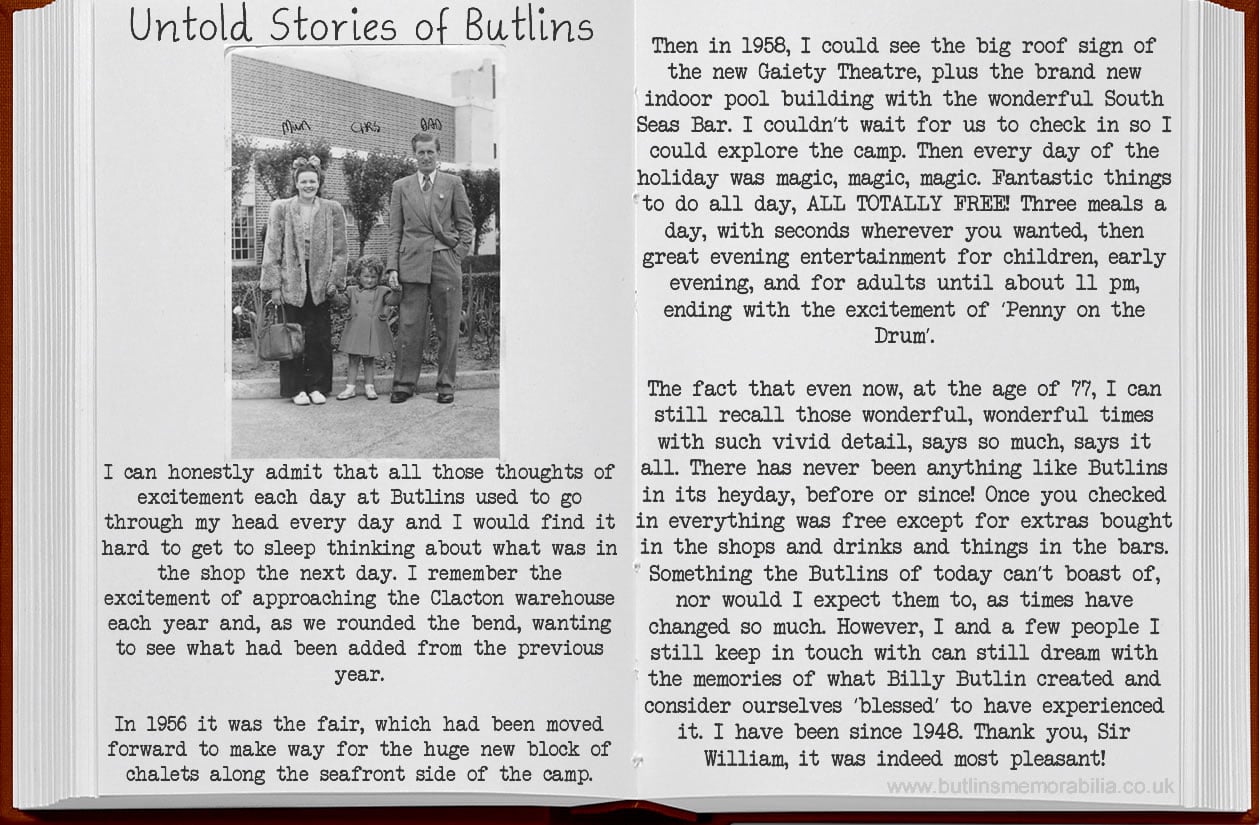 Untold Stories of Butlins

MUM CHRIS DAD

I can honestly admit that all those thoughts of excitement each day at Butlins used to go through my head every day and I would find it hard to get to sleep thinking about what was in the shop the next day. I remember the excitement of approaching the Clacton warehouse each year and, as we rounded the bend, wanting to see what had been added from the previous year.

In 1956 it was the fair, which had been moved forward to make way for the huge new block of chalets along the seafront side of the camp.

Then in 1958, I could see the big roof sign of the new Gaiety Theatre, plus the brand new indoor pool building with the wonderful South Seas Bar. I couldn't wait for us to check in so I could explore the camp. Then every day of the holiday was magic, magic, magic. Fantastic things to do all day, ALL TOTALLY FREE! Three meals a day, with seconds wherever you wanted, then great evening entertainment for children, early evening, and for adults until about 11 pm, ending with the excitement of 'Penny on the Drum'.

The fact that even now, at the age of 77, I can still recall those wonderful, wonderful times with such vivid detail, says so much, says it all. There has never been anything like Butlins in its heyday, before or since! Once you checked in everything was free except for extras bought in the shops and drinks and things in the bars. Something the Butlins of today can't boast of, nor would I expect them to, as times have changed so much. However, I and a few people I still keep in touch with can still dream with the memories of what Billy Butlin created and consider ourselves 'blessed' to have experienced it. I have been since 1948. Thank you, Sir William, it was indeed most pleasant!

www.butlinsmemorabilia.co.uk